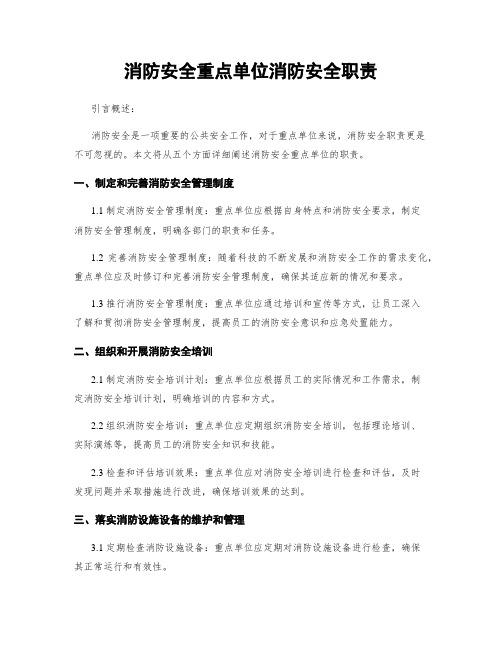 消防安全重点单位消防安全职责

引言概述：

消防安全是一项重要的公共安全工作，对于重点单位来说，消防安全职责更是不可忽视的。本文将从五个方面详细阐述消防安全重点单位的职责。

一、制定和完善消防安全管理制度

1.1 制定消防安全管理制度：重点单位应根据自身特点和消防安全要求，制定消防安全管理制度，明确各部门的职责和任务。

1.2 完善消防安全管理制度：随着科技的不断发展和消防安全工作的需求变化，重点单位应及时修订和完善消防安全管理制度，确保其适应新的情况和要求。

1.3 推行消防安全管理制度：重点单位应通过培训和宣传等方式，让员工深入了解和贯彻消防安全管理制度，提高员工的消防安全意识和应急处置能力。

二、组织和开展消防安全培训

2.1 制定消防安全培训计划：重点单位应根据员工的实际情况和工作需求，制定消防安全培训计划，明确培训的内容和方式。

2.2 组织消防安全培训：重点单位应定期组织消防安全培训，包括理论培训、实际演练等，提高员工的消防安全知识和技能。

2.3 检查和评估培训效果：重点单位应对消防安全培训进行检查和评估，及时发现问题并采取措施进行改进，确保培训效果的达到。

三、落实消防设施设备的维护和管理

3.1 定期检查消防设施设备：重点单位应定期对消防设施设备进行检查，确保其正常运行和有效性。